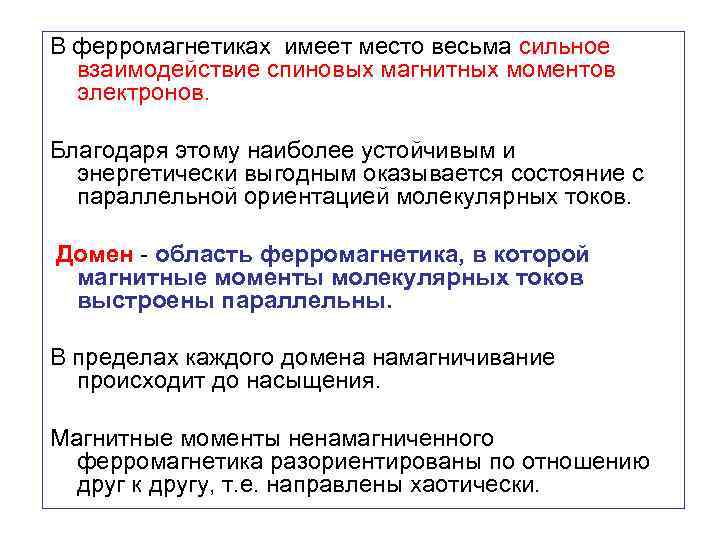 В ферромагнетиках имеет место весьма сильное взаимодействие спиновых магнитных моментов электронов.

Благодаря этому наиболее устойчивым и энергетически выгодным оказывается состояние с параллельной ориентацией молекулярных токов.

Домен - область ферромагнетика, в которой магнитные моменты молекулярных токов выстроены параллельны.

В пределах каждого домена намагничивание происходит до насыщения.

Магнитные моменты ненамагниченного ферромагнетика разориентированы по отношению друг к другу, т.е. направлены хаотически.